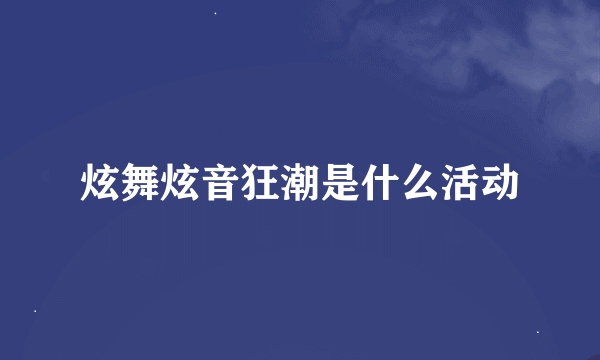 炫舞炫音狂潮是什么活动